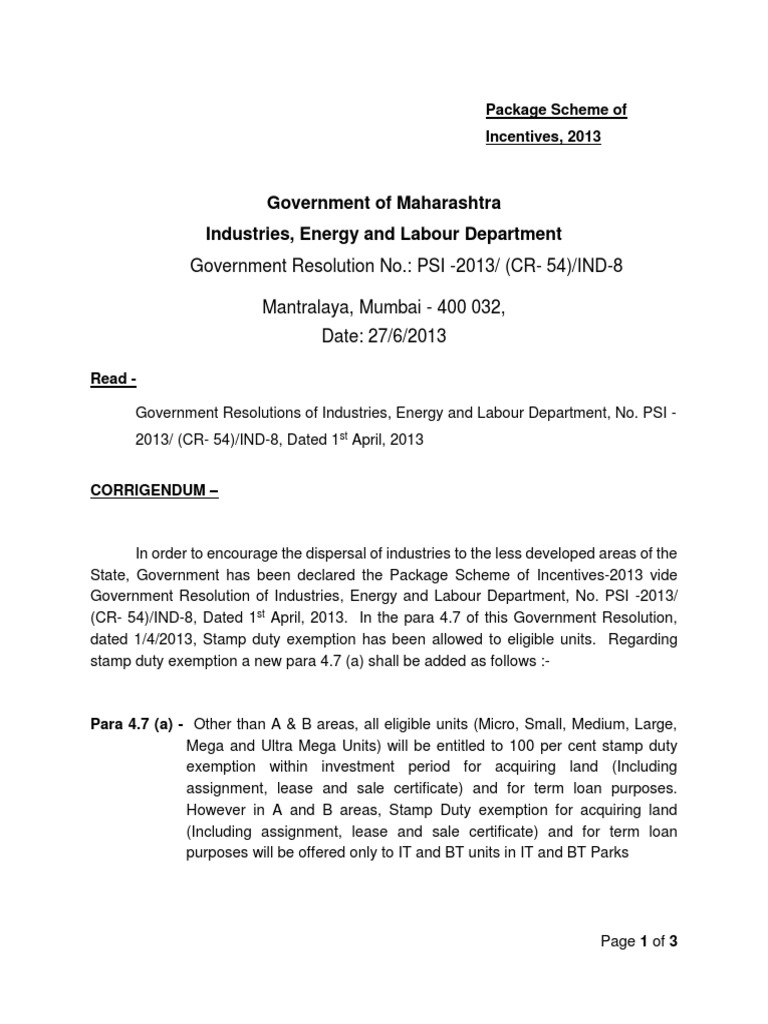 Package Scheme of Incentives, 2013

Government of Maharashtra
Industries, Energy and Labour Department
Government Resolution No.: PSI -2013/ (CR- 54)/IND-8

Mantralaya, Mumbai - 400 032,
Date: 27/6/2013

Read -

Government Resolutions of Industries, Energy and Labour Department, No. PSI - 2013/ (CR- 54)/IND-8, Dated 1$^{st}$ April, 2013

CORRIGENDUM –

In order to encourage the dispersal of industries to the less developed areas of the State, Government has been declared the Package Scheme of Incentives-2013 vide Government Resolution of Industries, Energy and Labour Department, No. PSI -2013/ (CR- 54)/IND-8, Dated 1$^{st}$ April, 2013. In the para 4.7 of this Government Resolution, dated 1/4/2013, Stamp duty exemption has been allowed to eligible units. Regarding stamp duty exemption a new para 4.7 (a) shall be added as follows :-

Para 4.7 (a) - Other than A & B areas, all eligible units (Micro, Small, Medium, Large, Mega and Ultra Mega Units) will be entitled to 100 per cent stamp duty exemption within investment period for acquiring land (Including assignment, lease and sale certificate) and for term loan purposes. However in A and B areas, Stamp Duty exemption for acquiring land (Including assignment, lease and sale certificate) and for term loan purposes will be offered only to IT and BT units in IT and BT Parks

Page 1 of 3